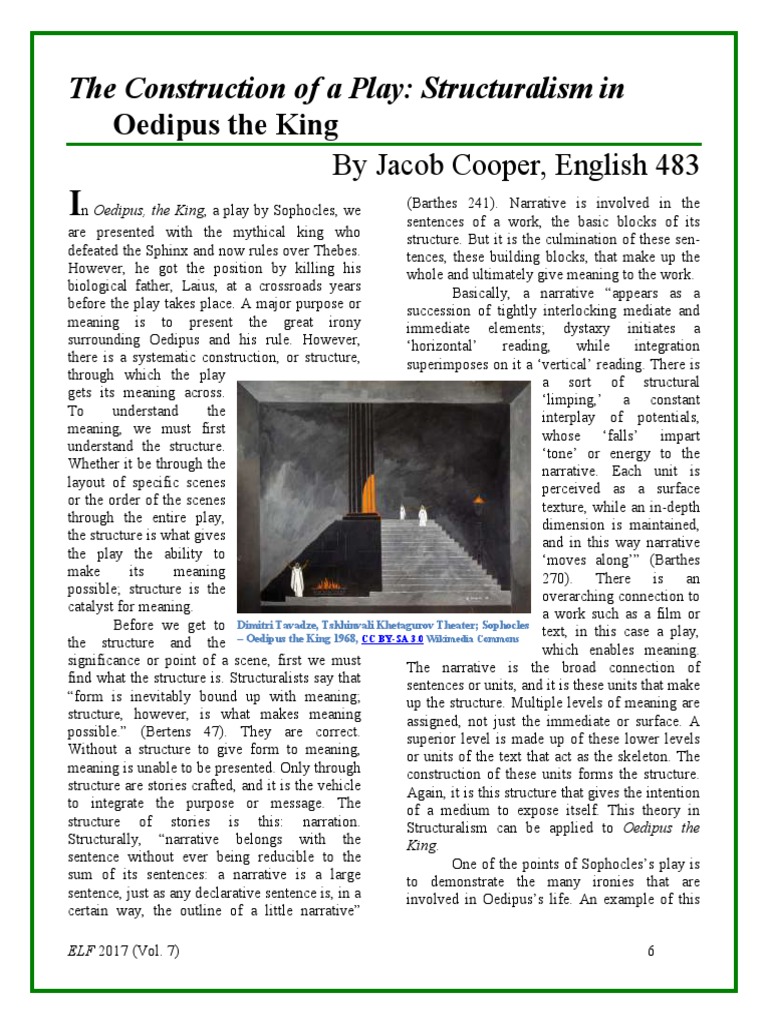 The Construction of a Play: Structuralism in Oedipus the King

By Jacob Cooper, English 483

In Oedipus, the King, a play by Sophocles, we are presented with the mythical king who defeated the Sphinx and now rules over Thebes. However, he got the position by killing his biological father, Laius, at a crossroads years before the play takes place. A major purpose or meaning is to present the great irony surrounding Oedipus and his rule. However, there is a systematic construction, or structure, through which the play gets its meaning across. To understand the meaning, we must first understand the structure. Whether it be through the layout of specific scenes or the order of the scenes through the entire play, the structure is what gives the play the ability to make its meaning possible; structure is the catalyst for meaning.

Before we get to the structure and the significance or point of a scene, first we must find what the structure is. Structuralists say that "form is inevitably bound up with meaning; structure, however, is what makes meaning possible." (Bertens 47). They are correct. Without a structure to give form to meaning, meaning is unable to be presented. Only through structure are stories crafted, and it is the vehicle to integrate the purpose or message. The structure of stories is this: narration. Structurally, "narrative belongs with the sentence without ever being reducible to the sum of its sentences: a narrative is a large sentence, just as any declarative sentence is, in a certain way, the outline of a little narrative" (Barthes 241). Narrative is involved in the sentences of a work, the basic blocks of its structure. But it is the culmination of these sentences, these building blocks, that make up the whole and ultimately give meaning to the work.

Basically, a narrative "appears as a succession of tightly interlocking mediate and immediate elements; dystaxy initiates a 'horizontal' reading, while integration superimposes on it a 'vertical' reading. There is a sort of structural 'limping,' a constant interplay of potentials, whose 'falls' impart 'tone' or energy to the narrative. Each unit is perceived as a surface texture, while an in-depth dimension is maintained, and in this way narrative 'moves along'" (Barthes 270). There is an overarching connection to a work such as a film or text, in this case a play, which enables meaning. The narrative is the broad connection of sentences or units, and it is these units that make up the structure. Multiple levels of meaning are assigned, not just the immediate or surface. A superior level is made up of these lower levels or units of the text that act as the skeleton. The construction of these units forms the structure. Again, it is this structure that gives the intention of a medium to expose itself. This theory in Structuralism can be applied to Oedipus the King.

One of the points of Sophocles's play is to demonstrate the many ironies that are involved in Oedipus's life. An example of this

Dimitri Tavadze, Tskhinvali Khetagurov Theater; Sophocles – Oedipus the King 1968, CC BY-SA 3.0 Wikimedia Commons

ELF 2017 (Vol. 7) 6